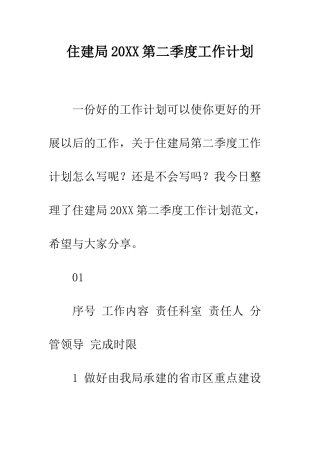 住建局 20XX 第二季度工作计划

一份好的工作计划可以使你更好的开展以后的工作，关于住建局第二季度工作计划怎么写呢？还是不会写吗？我今日整理了住建局 20XX 第二季度工作计划范文，希望与大家分享。

01

序号 工作内容 责任科室 责任人 分管领导 完成时限

1 做好由我局承建的省市区重点建设